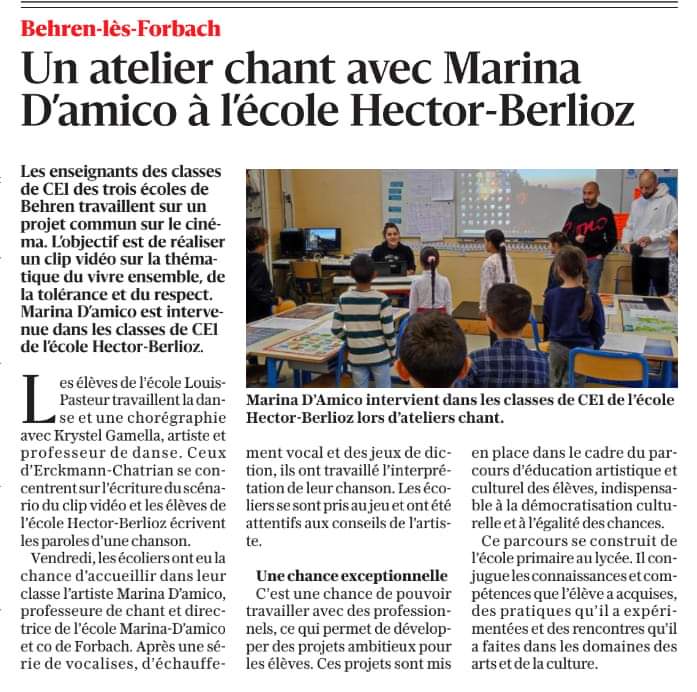 Behren-lès-Forbach

Un atelier chant avec Marina D'amico à l'école Hector-Berlioz

Les enseignants des classes de CE1 des trois écoles de Behren travaillent sur un projet commun sur le cinéma. L'objectif est de réaliser un clip vidéo sur la thématique du vivre ensemble, de la tolérance et du respect. Marina D'amico est intervenue dans les classes de CE1 de l'école Hector-Berlioz.

Marina D'Amico intervient dans les classes de CE1 de l'école Hector-Berlioz lors d'ateliers chant.

Les élèves de l'école Louis-Pasteur travaillent la danse et une chorégraphie avec Krystel Gamella, artiste et professeur de danse. Ceux d'Erckmann-Chatrian se concentrent sur l'écriture du scénario du clip vidéo et les élèves de l'école Hector-Berlioz écrivent les paroles d'une chanson.

Vendredi, les écoliers ont eu la chance d'accueillir dans leur classe l'artiste Marina D'amico, professeure de chant et directrice de l'école Marina-D'amico et co de Forbach. Après une série de vocalises, d'échauffement vocal et des jeux de diction, ils ont travaillé l'interprétation de leur chanson. Les écoliers se sont pris au jeu et ont été attentifs aux conseils de l'artiste.

Une chance exceptionnelle

C'est une chance de pouvoir travailler avec des professionnels, ce qui permet de développer des projets ambitieux pour les élèves. Ces projets sont mis en place dans le cadre du parcours d'éducation artistique et culturel des élèves, indispensable à la démocratisation culturelle et à l'égalité des chances.

Ce parcours se construit de l'école primaire au lycée. Il conjugue les connaissances et compétences que l'élève a acquises, des pratiques qu'il a expérimentées et des rencontres qu'il a faites dans les domaines des arts et de la culture.